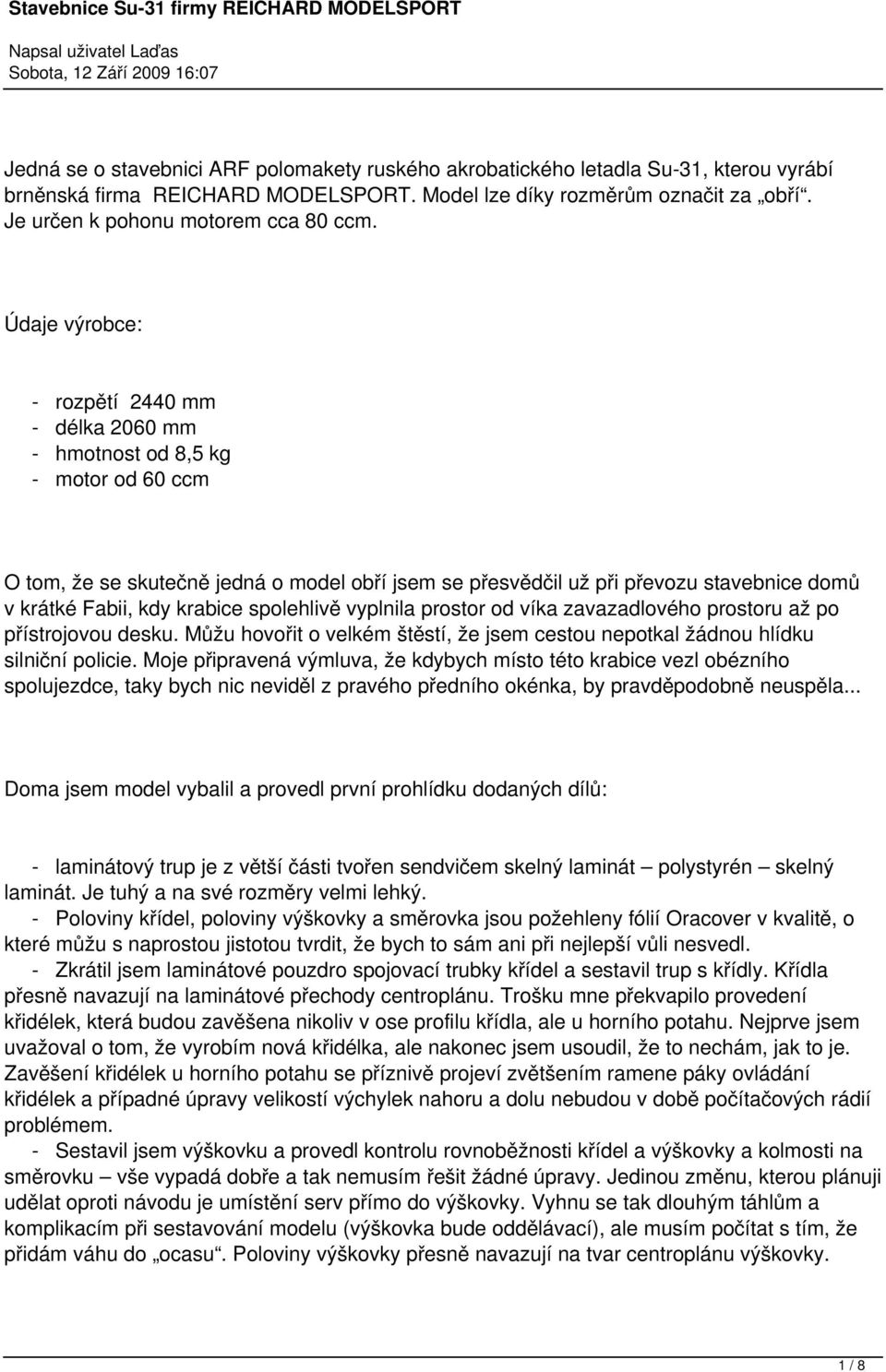 Stavebnice Su-31 firmy REICHARD MODELSPORT

Napsal uživatel Laďas
Sobota, 12 Září 2009 16:07

Jedná se o stavebnici ARF polomakety ruského akrobatického letadla Su-31, kterou vyrábí brněnská firma REICHARD MODELSPORT. Model lze díky rozměrům označit za „obří“. Je určen k pohonu motorem cca 80 ccm.

Údaje výrobce:

- rozpětí 2440 mm
- délka 2060 mm
- hmotnost od 8,5 kg
- motor od 60 ccm

O tom, že se skutečně jedná o model obří jsem se přesvědčil už při převozu stavebnice domů v krátké Fabii, kdy krabice spolehlivě vyplnila prostor od víka zavazadlového prostoru až po přístrojovou desku. Můžu hovořit o velkém štěstí, že jsem cestou nepotkal žádnou hlídku silniční policie. Moje připravená výmluva, že kdybych místo této krabice vezl obézního spolujezdce, taky bych nic neviděl z pravého předního okénka, by pravděpodobně neuspěla...

Doma jsem model vybalil a provedl první prohlídku dodaných dílů:

- laminátový trup je z větší části tvořen sendvičem skelný laminát – polystyrén – skelný laminát. Je tuhý a na své rozměry velmi lehký.
- Poloviny křídel, poloviny výškovky a směrovka jsou požehleny fólií Oracover v kvalitě, o které můžu s naprostou jistotou tvrdit, že bych to sám ani při nejlepší vůli nesvedl.
- Zkrátil jsem laminátové pouzdro spojovací trubky křídel a sestavil trup s křídly. Křídla přesně navazují na laminátové přechody centroplánu. Trošku mne překvapilo provedení křidélek, která budou zavěšena nikoliv v ose profilu křídla, ale u horního potahu. Nejprve jsem uvažoval o tom, že vyrobím nová křidélka, ale nakonec jsem usoudil, že to nechám, jak to je. Zavěšení křidélek u horního potahu se příznivě projeví zvětšením ramene páky ovládání křidélek a případné úpravy velikostí výchylek nahoru a dolu nebudou v době počítačových rádií problémem.
- Sestavil jsem výškovku a provedl kontrolu rovnoběžnosti křídel a výškovky a kolmosti na směrovku – vše vypadá dobře a tak nemusím řešit žádné úpravy. Jedinou změnu, kterou plánuji udělat oproti návodu je umístění serv přímo do výškovky. Vyhnu se tak dlouhým táhlům a komplikacím při sestavování modelu (výškovka bude oddělávací), ale musím počítat s tím, že přidám váhu do „ocasu“. Poloviny výškovky přesně navazují na tvar centroplánu výškovky.

1 / 8